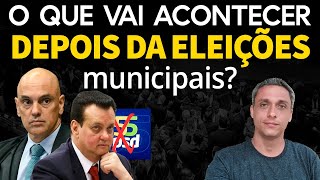 O QUE VAI ACONTECER
DEPOIS DA ELEIÇÕES
municipais?

55
psd